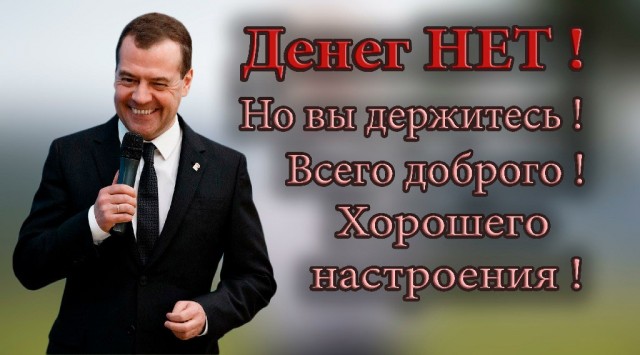 Денег НЕТ !
Но вы держитесь !
Всего доброго !
Хорошего настроения !